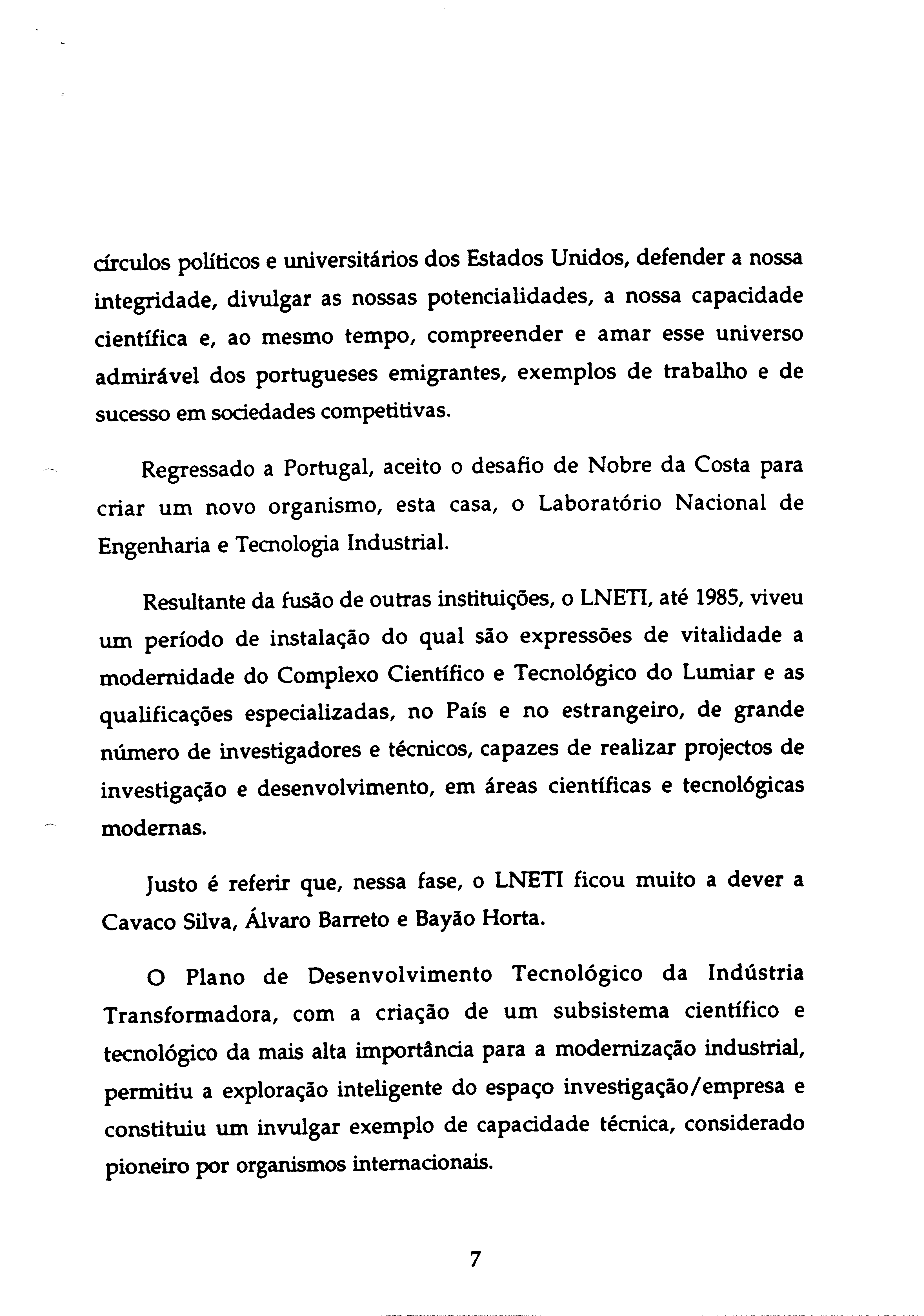 círculos políticos e universitários dos Estados Unidos, defender a nossa integridade, divulgar as nossas potencialidades, a nossa capacidade científica e, ao mesmo tempo, compreender e amar esse universo admirável dos portugueses emigrantes, exemplos de trabalho e de sucesso em sociedades competitivas.

Regressado a Portugal, aceito o desafio de Nobre da Costa para criar um novo organismo, esta casa, o Laboratório Nacional de Engenharia e Tecnologia Industrial.

Resultante da fusão de outras instituições, o LNETI, até 1985, viveu um período de instalação do qual são expressões de vitalidade a modernidade do Complexo Científico e Tecnológico do Lumiar e as qualificações especializadas, no País e no estrangeiro, de grande número de investigadores e técnicos, capazes de realizar projectos de investigação e desenvolvimento, em áreas científicas e tecnológicas modernas.

Justo é referir que, nessa fase, o LNETI ficou muito a dever a Cavaco Silva, Álvaro Barreto e Bayão Horta.

O Plano de Desenvolvimento Tecnológico da Indústria Transformadora, com a criação de um subsistema científico e tecnológico da mais alta importância para a modernização industrial, permitiu a exploração inteligente do espaço investigação/empresa e constituiu um invulgar exemplo de capacidade técnica, considerado pioneiro por organismos internacionais.

7